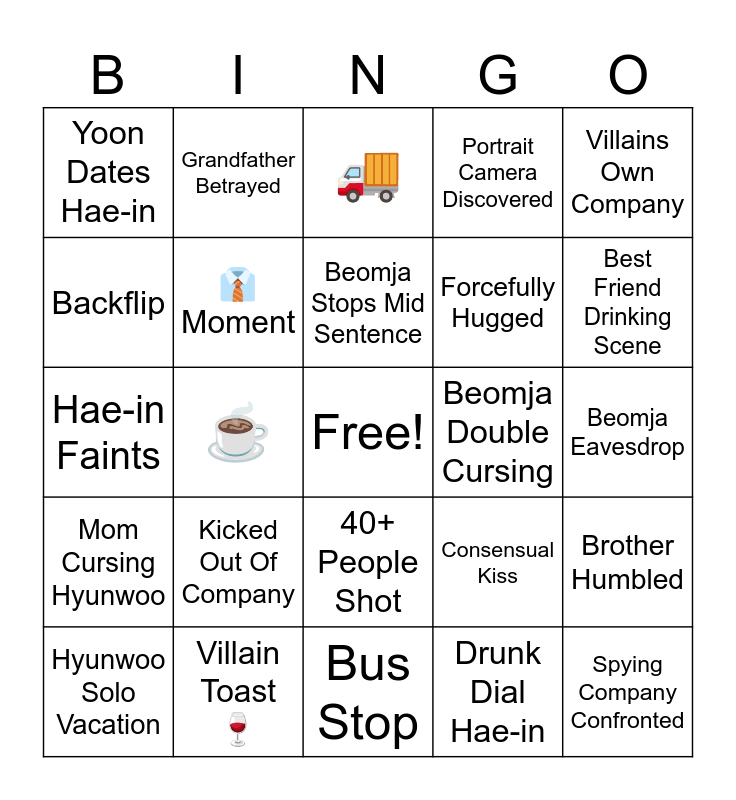 | B | I | N | G | O |
|---|---|---|---|---|
| Yoon Dates Hae-in | Grandfather Betrayed | 🚚 | Portrait Camera Discovered | Villains Own Company |
| Backflip | 👔 Moment | Beomja Stops Mid Sentence | Forcefully Hugged | Best Friend Drinking Scene |
| Hae-in Faints | ☕ | Free! | Beomja Double Cursing | Beomja Eavesdrop |
| Mom Cursing Hyunwoo | Kicked Out Of Company | 40+ People Shot | Consensual Kiss | Brother Humbled |
| Hyunwoo Solo Vacation | Villain Toast 🍷 | Bus Stop | Drunk Dial Hae-in | Spying Company Confronted |